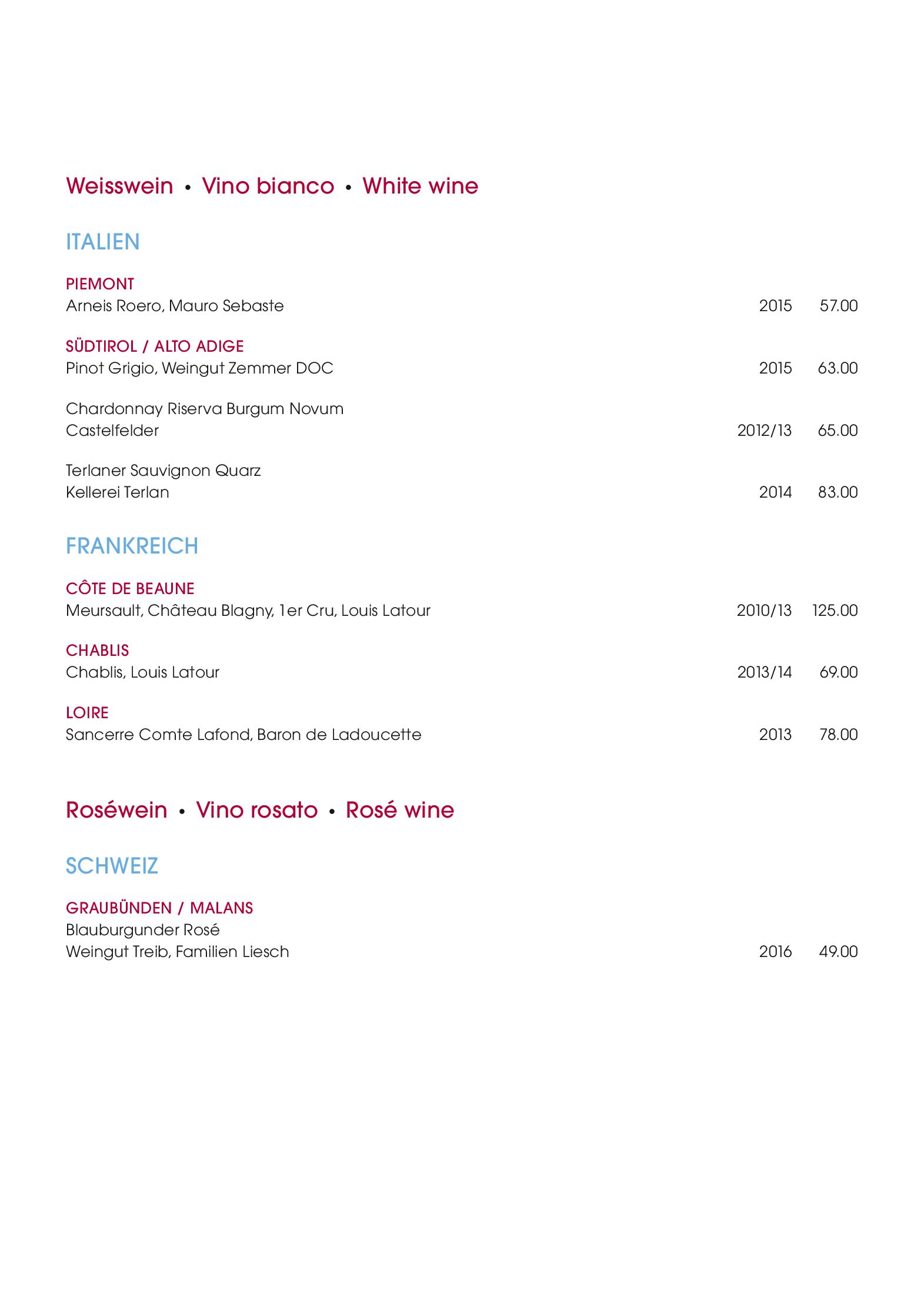 Weisswein • Vino bianco • White wine

ITALIEN

PIEMONT
Arneis Roero, Mauro Sebaste 2015 57.00

SÜDTIROL / ALTO ADIGE
Pinot Grigio, Weingut Zemmer DOC 2015 63.00

Chardonnay Riserva Burgum Novum
Castelfelder 2012/13 65.00

Terlaner Sauvignon Quarz
Kellerei Terlan 2014 83.00

FRANKREICH

CÔTE DE BEAUNE
Meursault, Château Blagny, 1er Cru, Louis Latour 2010/13 125.00

CHABLIS
Chablis, Louis Latour 2013/14 69.00

LOIRE
Sancerre Comte Lafond, Baron de Ladoucette 2013 78.00

Roséwein • Vino rosato • Rosé wine

SCHWEIZ

GRAUBÜNDEN / MALANS
Blauburgunder Rosé
Weingut Treib, Familien Liesch 2016 49.00